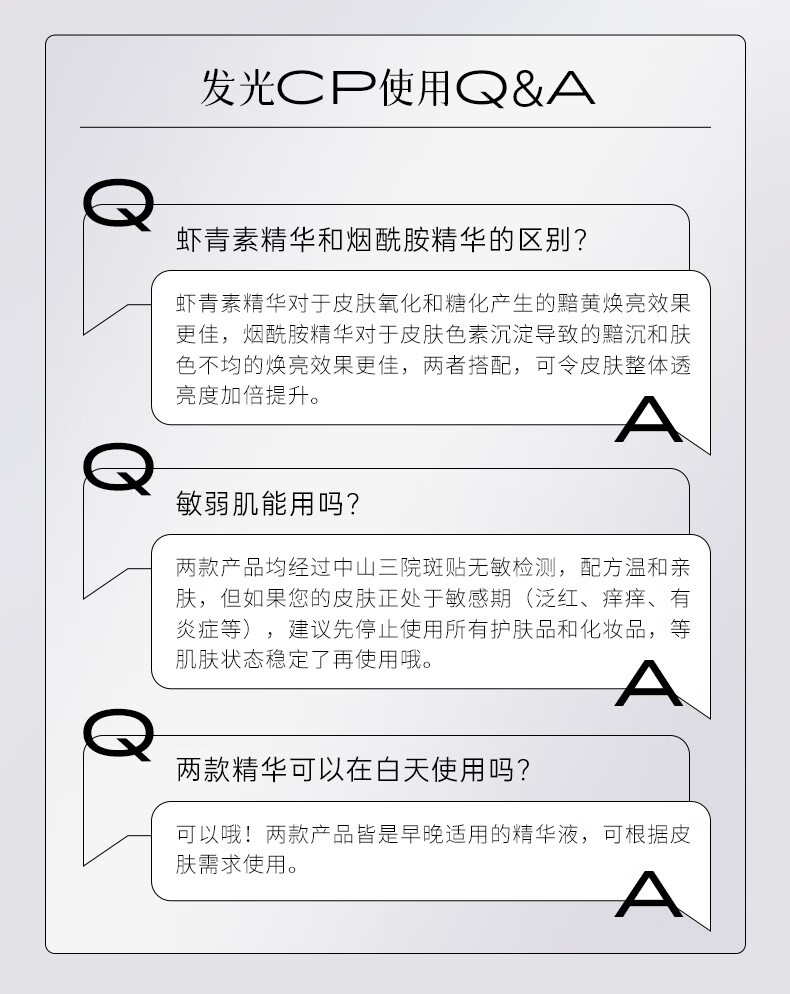 发光CP使用Q&A

Q

虾青素精华和烟酰胺精华的区别?

虾青素精华对于皮肤氧化和糖化产生的黯黄焕亮效果更佳，烟酰胺精华对于皮肤色素沉淀导致的黯沉和肤色不均的焕亮效果更佳，两者搭配，可令皮肤整体透亮度加倍提升。

A

Q

敏弱肌能用吗?

两款产品均经过中山三院斑贴无敏检测，配方温和亲肤，但如果您的皮肤正处于敏感期（泛红、痒痒、有炎症等），建议先停止使用所有护肤品和化妆品，等肌肤状态稳定了再使用哦。

A

Q

两款精华可以在白天使用吗?

可以哦！两款产品皆是早晚适用的精华液，可根据皮肤需求使用。

A